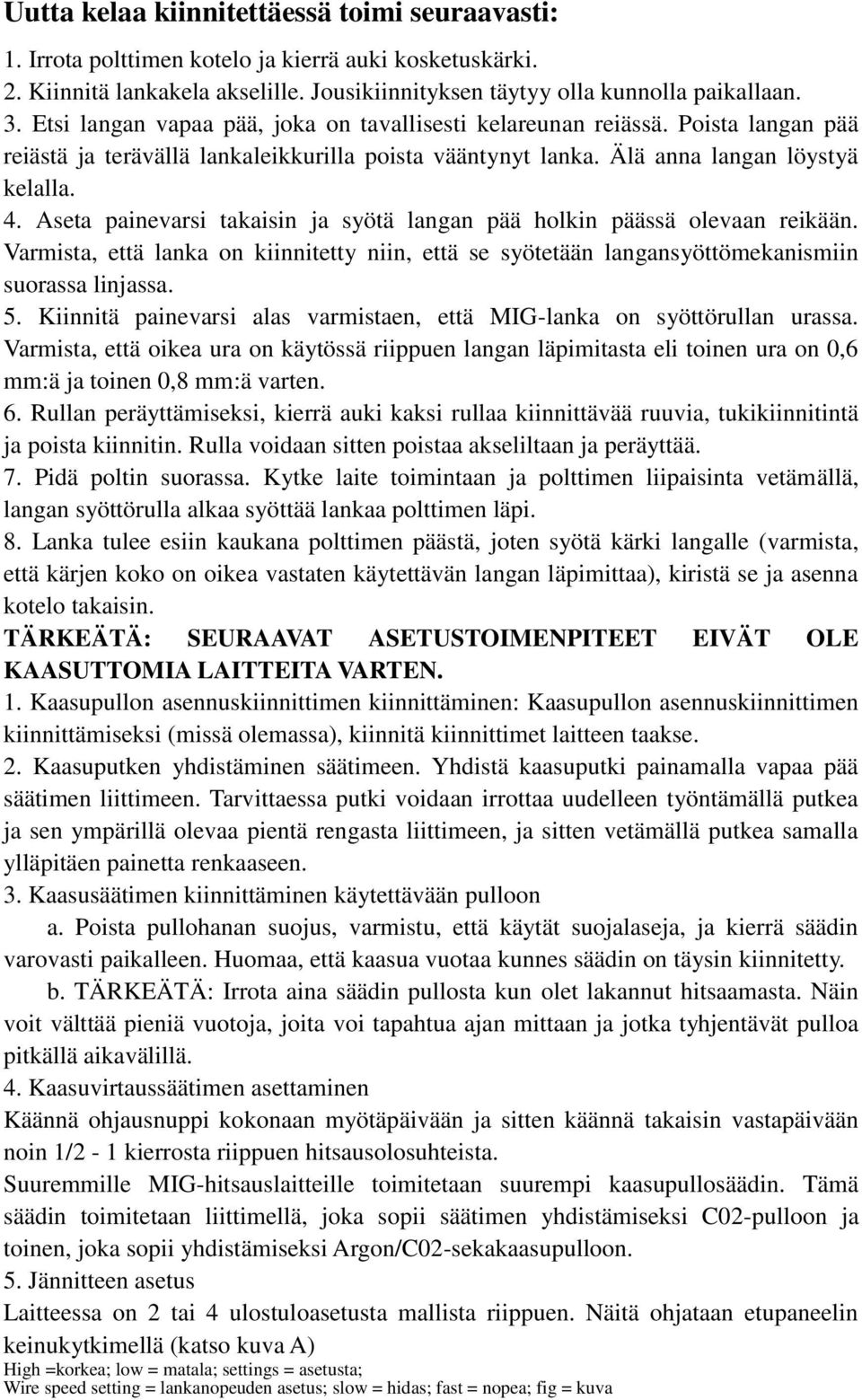 Uutta kelaa kiinnitettäessä toimi seuraavasti:

1. Irrota polttimen kotelo ja kierrä auki kosketuskärki.
2. Kiinnitä lankakela akselille. Jousikiinnityksen täytyy olla kunnolla paikallaan.
3. Etsi langan vapaa pää, joka on tavallisesti kelareunan reiässä. Poista langan pää reiästä ja terävällä lankaleikkurilla poista vääntynyt lanka. Älä anna langan löystyä kelalla.
4. Aseta painevarsi takaisin ja syötä langan pää holkin päässä olevaan reikään. Varmista, että lanka on kiinnitetty niin, että se syötetään langansyöttömekanismiin suorassa linjassa.
5. Kiinnitä painevarsi alas varmistaen, että MIG-lanka on syöttörullan urassa. Varmista, että oikea ura on käytössä riippuen langan läpimitasta eli toinen ura on 0,6 mm:ä ja toinen 0,8 mm:ä varten.
6. Rullan peräyttämiseksi, kierrä auki kaksi rullaa kiinnittävää ruuvia, tukikiinnitintä ja poista kiinnitin. Rulla voidaan sitten poistaa akseliltaan ja peräyttää.
7. Pidä poltin suorassa. Kytke laite toimintaan ja polttimen liipaisinta vetämällä, langan syöttörulla alkaa syöttää lankaa polttimen läpi.
8. Lanka tulee esiin kaukana polttimen päästä, joten syötä kärki langalle (varmista, että kärjen koko on oikea vastaten käytettävän langan läpimittaa), kiristä se ja asenna kotelo takaisin.

TÄRKEÄTÄ: SEURAAVAT ASETUSTOIMENPITEET EIVÄT OLE KAASUTTOMIA LAITTEITA VARTEN.
1. Kaasupullon asennuskiinnittimen kiinnittäminen: Kaasupullon asennuskiinnittimen kiinnittämiseksi (missä olemassa), kiinnitä kiinnittimet laitteen taakse.
2. Kaasuputken yhdistäminen säätimeen. Yhdistä kaasuputki painamalla vapaa pää säätimen liittimeen. Tarvittaessa putki voidaan irrottaa uudelleen työntämällä putkea ja sen ympärillä olevaa pientä rengasta liittimeen, ja sitten vetämällä putkea samalla ylläpitäen painetta renkaaseen.
3. Kaasusäätimen kiinnittäminen käytettävään pulloon
a. Poista pullohanan suojus, varmistu, että käytät suojalaseja, ja kierrä säädin varovasti paikalleen. Huomaa, että kaasua vuotaa kunnes säädin on täysin kiinnitetty.
b. TÄRKEÄTÄ: Irrota aina säädin pullosta kun olet lakannut hitsaamasta. Näin voit välttää pieniä vuotoja, joita voi tapahtua ajan mittaan ja jotka tyhjentävät pulloa pitkällä aikavälillä.
4. Kaasuvirtaussäätimen asettaminen
Käännä ohjausnuppi kokonaan myötäpäivään ja sitten käännä takaisin vastapäivään noin 1/2 - 1 kierrosta riippuen hitsausolosuhteista.
Suuremmille MIG-hitsauslaitteille toimitetaan suurempi kaasupullosäädin. Tämä säädin toimitetaan liittimellä, joka sopii säätimen yhdistämiseksi C02-pulloon ja toinen, joka sopii yhdistämiseksi Argon/C02-sekakaasupulloon.
5. Jännitteen asetus
Laitteessa on 2 tai 4 ulostuloasetusta mallista riippuen. Näitä ohjataan etupaneelin keinukytkimellä (katso kuva A)
High =korkea; low = matala; settings = asetusta;
Wire speed setting = lankanopeuden asetus; slow = hidas; fast = nopea; fig = kuva